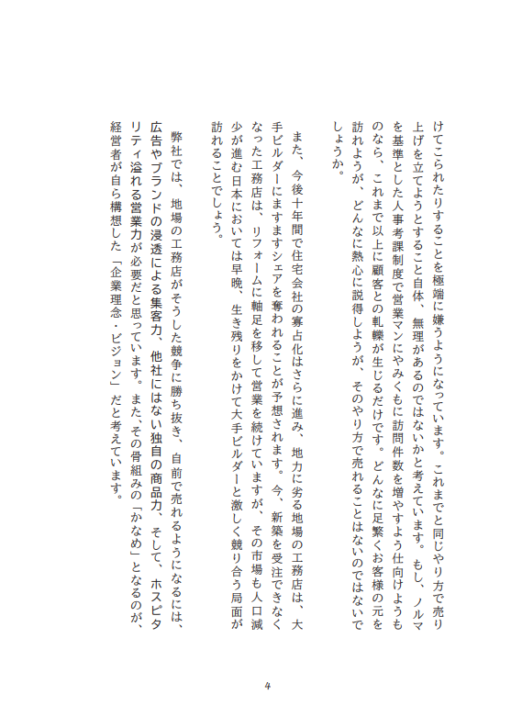 けてこられたりすることを極端に嫌うようになっています。これまでと同じやり方で売り上げを立てようとすること自体、無理があるのではないかと考えています。もし、ノルマを基準とした人事考課制度で営業マンにやみくもに訪問件数を増やすよう仕向けようものなら、これまで以上に顧客との軋轢が生じるだけです。どんなに足繁くお客様の元を訪れようが、どんなに熱心に説得しようが、そのやり方で売れることはないのではないでしょうか。

また、今後十年間で住宅会社の寡占化はさらに進み、地力に劣る地場の工務店は、大手ビルダーにますますシェアを奪われることが予想されます。今、新築を受注できなくなった工務店は、リフォームに軸足を移して営業を続けていますが、その市場も人口減少が進む日本においては早晩、生き残りをかけて大手ビルダーと激しく競り合う局面が訪れることでしょう。

弊社では、地場の工務店がそうした競争に勝ち抜き、自前で売れるようになるには、広告やブランドの浸透による集客力、他社にはない独自の商品力、そして、ホスピタリティ溢れる営業力が必要だと思っています。また、その骨組みの「かなめ」となるのが、経営者が自ら構想した「企業理念・ビジョン」だと考えています。

4